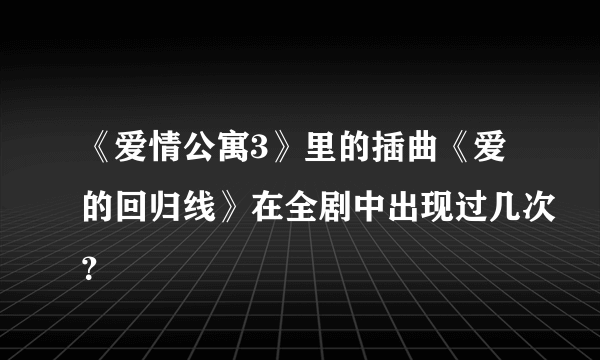 《爱情公寓3》里的插曲《爱的回归线》在全剧中出现过几次?